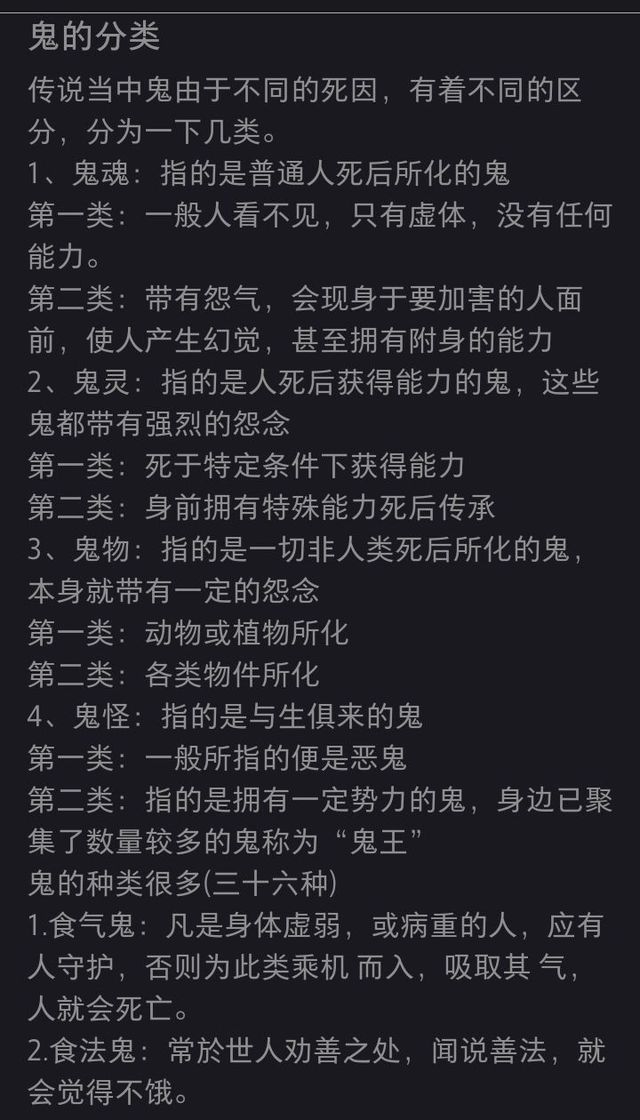 鬼的分类

传说当中鬼由于不同的死因，有着不同的区分，分为一下几类。

1、鬼魂：指的是普通人死后所化的鬼

第一类：一般人看不见，只有虚体，没有任何能力。

第二类：带有怨气，会现身于要加害的人面前，使人产生幻觉，甚至拥有附身的能力

2、鬼灵：指的是人死后获得能力的鬼，这些鬼都带有强烈的怨念

第一类：死于特定条件下获得能力

第二类：身前拥有特殊能力死后传承

3、鬼物：指的是一切非人类死后所化的鬼，本身就带有一定的怨念

第一类：动物或植物所化

第二类：各类物件所化

4、鬼怪：指的是与生俱来的鬼

第一类：一般所指的便是恶鬼

第二类：指的是拥有一定势力的鬼，身边已聚集了数量较多的鬼称为“鬼王”

鬼的种类很多(三十六种)

1.食气鬼：凡是身体虚弱，或病重的人，应有人守护，否则为此类乘机 而入，吸取其 气，人就会死亡。

2.食法鬼：常於世人劝善之处，闻说善法，就会觉得不饿。